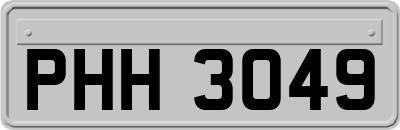 PHH 3049